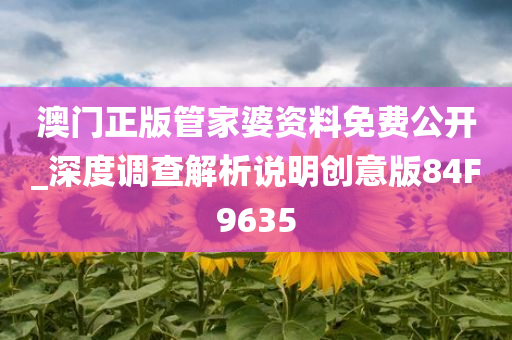 澳门正版管家婆资料免费公开_深度调查解析说明创意版84F9635